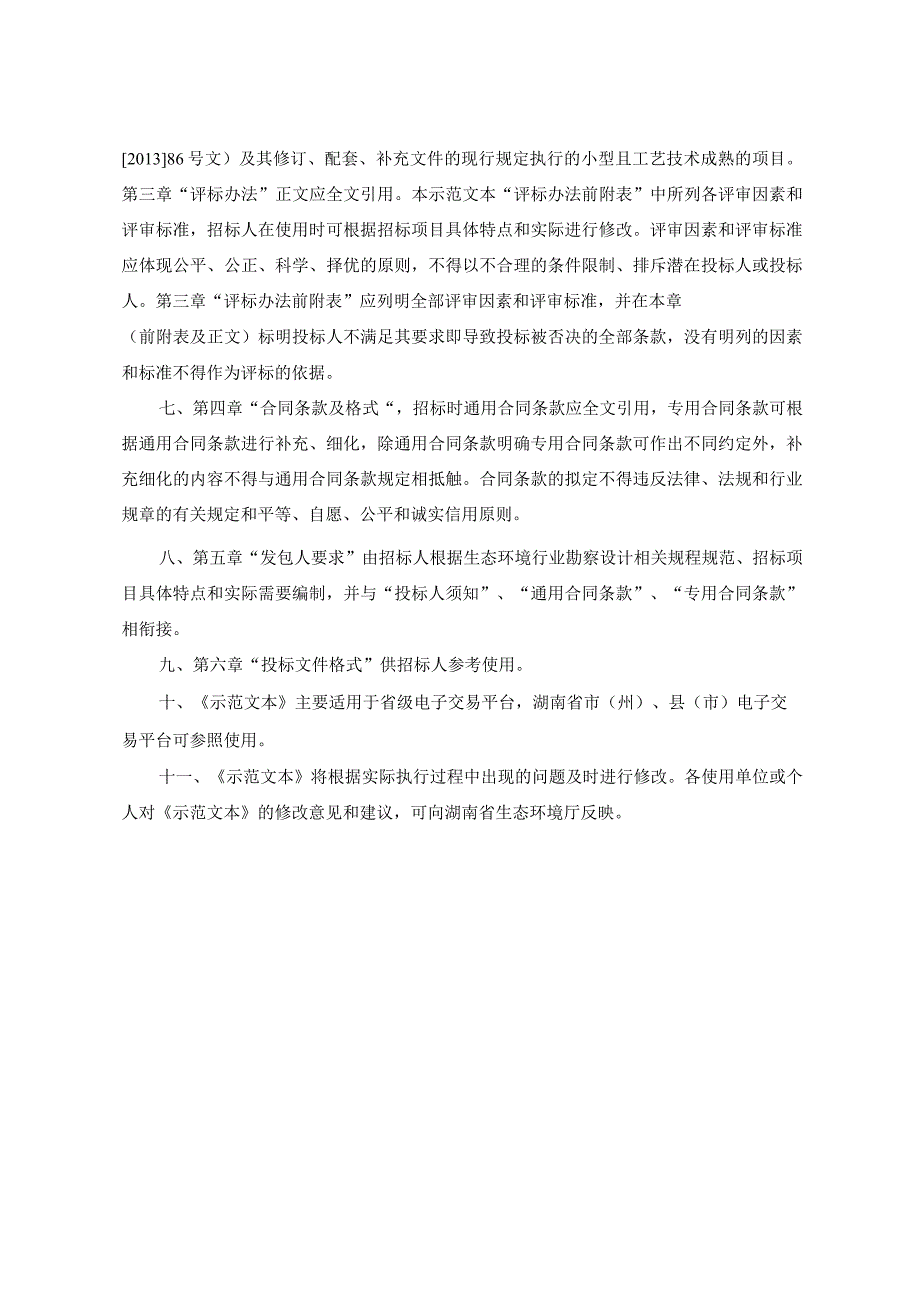 [2013]86 号文）及其修订、配套、补充文件的现行规定执行的小型且工艺技术成熟的项目。第三章“评标办法”正文应全文引用。本示范文本“评标办法前附表”中所列各评审因素和评审标准，招标人在使用时可根据招标项目具体特点和实际进行修改。评审因素和评审标准应体现公平、公正、科学、择优的原则，不得以不合理的条件限制、排斥潜在投标人或投标人。第三章“评标办法前附表”应列明全部评审因素和评审标准，并在本章（前附表及正文）标明投标人不满足其要求即导致投标被否决的全部条款，没有明列的因素和标准不得作为评标的依据。

七、第四章“合同条款及格式“，招标时通用合同条款应全文引用，专用合同条款可根据通用合同条款进行补充、细化，除通用合同条款明确专用合同条款可作出不同约定外，补充细化的内容不得与通用合同条款规定相抵触。合同条款的拟定不得违反法律、法规和行业规章的有关规定和平等、自愿、公平和诚实信用原则。

八、第五章“发包人要求”由招标人根据生态环境行业勘察设计相关规程规范、招标项目具体特点和实际需要编制，并与“投标人须知”、“通用合同条款”、“专用合同条款”相衔接。

九、第六章“投标文件格式”供招标人参考使用。

十、《示范文本》主要适用于省级电子交易平台，湖南省市（州）、县（市）电子交易平台可参照使用。

十一、《示范文本》将根据实际执行过程中出现的问题及时进行修改。各使用单位或个人对《示范文本》的修改意见和建议，可向湖南省生态环境厅反映。